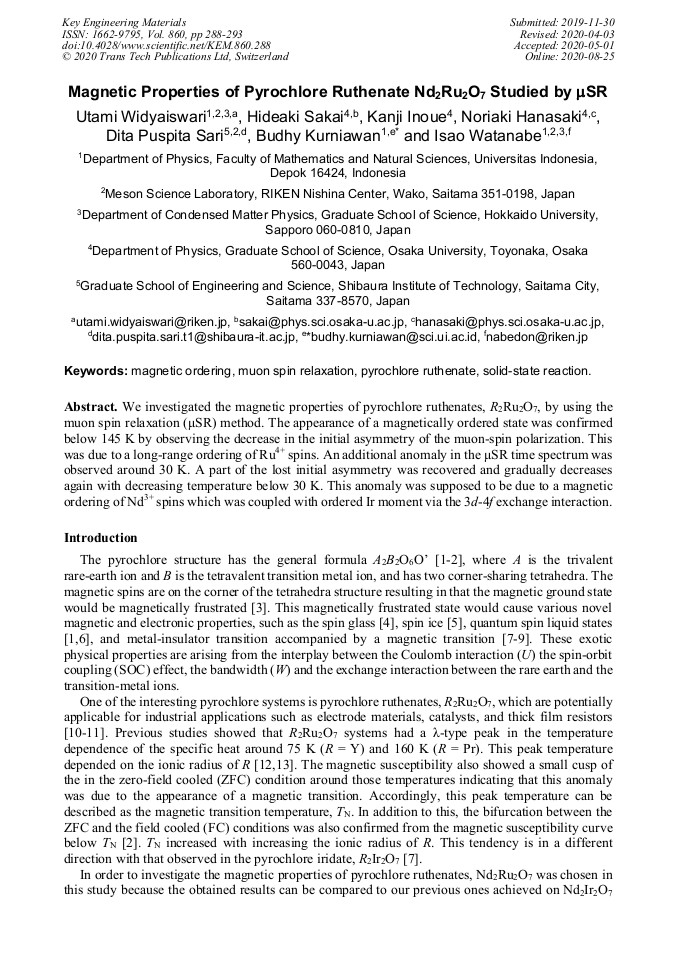 Key Engineering Materials
ISSN: 1662-9795, Vol. 860, pp 288-293
doi:10.4028/www.scientific.net/KEM.860.288
© 2020 Trans Tech Publications Ltd, Switzerland

Submitted: 2019-11-30
Revised: 2020-04-03
Accepted: 2020-05-01
Online: 2020-08-25

Magnetic Properties of Pyrochlore Ruthenate $Nd_2Ru_2O_7$ Studied by μSR

Utami Widyaiswari$^{1,2,3,a}$, Hideaki Sakai$^{4,b}$, Kanji Inoue$^{4}$, Noriaki Hanasaki$^{4,c}$, Dita Puspita Sari$^{5,2,d}$, Budhy Kurniawan$^{1,e*}$ and Isao Watanabe$^{1,2,3,f}$

$^1$Department of Physics, Faculty of Mathematics and Natural Sciences, Universitas Indonesia, Depok 16424, Indonesia

$^2$Meson Science Laboratory, RIKEN Nishina Center, Wako, Saitama 351-0198, Japan

$^3$Department of Condensed Matter Physics, Graduate School of Science, Hokkaido University, Sapporo 060-0810, Japan

$^4$Department of Physics, Graduate School of Science, Osaka University, Toyonaka, Osaka 560-0043, Japan

$^5$Graduate School of Engineering and Science, Shibaura Institute of Technology, Saitama City, Saitama 337-8570, Japan

$^a$utami.widyaiswari@riken.jp, $^b$sakai@phys.sci.osaka-u.ac.jp, $^c$hanasaki@phys.sci.osaka-u.ac.jp, $^d$dita.puspita.sari.t1@shibaura-it.ac.jp, $^{e*}$budhy.kurniawan@sci.ui.ac.id, $^f$nabedon@riken.jp

Keywords: magnetic ordering, muon spin relaxation, pyrochlore ruthenate, solid-state reaction.

Abstract. We investigated the magnetic properties of pyrochlore ruthenates, $R_2Ru_2O_7$, by using the muon spin relaxation (μSR) method. The appearance of a magnetically ordered state was confirmed below 145 K by observing the decrease in the initial asymmetry of the muon-spin polarization. This was due to a long-range ordering of $Ru^{4+}$ spins. An additional anomaly in the μSR time spectrum was observed around 30 K. A part of the lost initial asymmetry was recovered and gradually decreases again with decreasing temperature below 30 K. This anomaly was supposed to be due to a magnetic ordering of $Nd^{3+}$ spins which was coupled with ordered Ir moment via the $3d$-$4f$ exchange interaction.

Introduction

The pyrochlore structure has the general formula $A_2B_2O_6O'$ [1-2], where $A$ is the trivalent rare-earth ion and $B$ is the tetravalent transition metal ion, and has two corner-sharing tetrahedra. The magnetic spins are on the corner of the tetrahedra structure resulting in that the magnetic ground state would be magnetically frustrated [3]. This magnetically frustrated state would cause various novel magnetic and electronic properties, such as the spin glass [4], spin ice [5], quantum spin liquid states [1,6], and metal-insulator transition accompanied by a magnetic transition [7-9]. These exotic physical properties are arising from the interplay between the Coulomb interaction ($U$) the spin-orbit coupling (SOC) effect, the bandwidth ($W$) and the exchange interaction between the rare earth and the transition-metal ions.

One of the interesting pyrochlore systems is pyrochlore ruthenates, $R_2Ru_2O_7$, which are potentially applicable for industrial applications such as electrode materials, catalysts, and thick film resistors [10-11]. Previous studies showed that $R_2Ru_2O_7$ systems had a λ-type peak in the temperature dependence of the specific heat around 75 K ($R$ = Y) and 160 K ($R$ = Pr). This peak temperature depended on the ionic radius of $R$ [12,13]. The magnetic susceptibility also showed a small cusp of the in the zero-field cooled (ZFC) condition around those temperatures indicating that this anomaly was due to the appearance of a magnetic transition. Accordingly, this peak temperature can be described as the magnetic transition temperature, $T_N$. In addition to this, the bifurcation between the ZFC and the field cooled (FC) conditions was also confirmed from the magnetic susceptibility curve below $T_N$ [2]. $T_N$ increased with increasing the ionic radius of $R$. This tendency is in a different direction with that observed in the pyrochlore iridate, $R_2Ir_2O_7$ [7].

In order to investigate the magnetic properties of pyrochlore ruthenates, $Nd_2Ru_2O_7$ was chosen in this study because the obtained results can be compared to our previous ones achieved on $Nd_2Ir_2O_7$